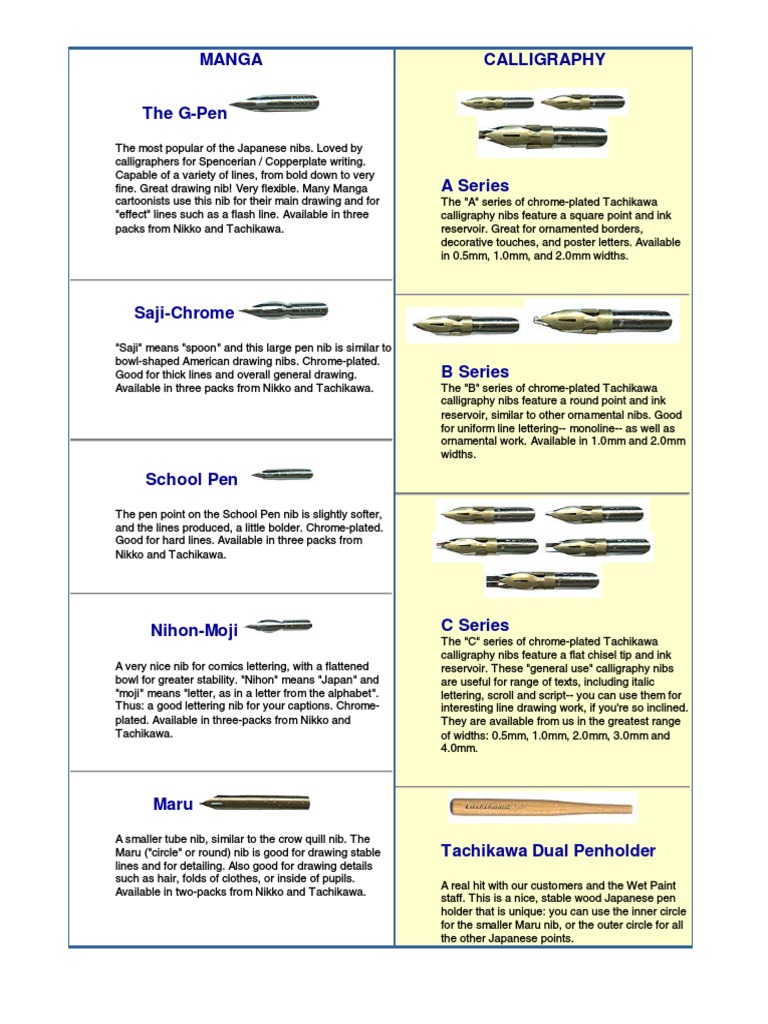 MANGA

The G-Pen

The most popular of the Japanese nibs. Loved by calligraphers for Spencerian / Copperplate writing. Capable of a variety of lines, from bold down to very fine. Great drawing nib! Very flexible. Many Manga cartoonists use this nib for their main drawing and for "effect" lines such as a flash line. Available in three packs from Nikko and Tachikawa.

Saji-Chrome

"Saji" means "spoon" and this large pen nib is similar to bowl-shaped American drawing nibs. Chrome-plated. Good for thick lines and overall general drawing. Available in three packs from Nikko and Tachikawa.

School Pen

The pen point on the School Pen nib is slightly softer, and the lines produced, a little bolder. Chrome-plated. Good for hard lines. Available in three packs from Nikko and Tachikawa.

Nihon-Moji

A very nice nib for comics lettering, with a flattened bowl for greater stability. "Nihon" means "Japan" and "moji" means "letter, as in a letter from the alphabet". Thus: a good lettering nib for your captions. Chrome-plated. Available in three-packs from Nikko and Tachikawa.

Maru

A smaller tube nib, similar to the crow quill nib. The Maru ("circle" or round) nib is good for drawing stable lines and for detailing. Also good for drawing details such as hair, folds of clothes, or inside of pupils. Available in two-packs from Nikko and Tachikawa.

CALLIGRAPHY

A Series
The "A" series of chrome-plated Tachikawa calligraphy nibs feature a square point and ink reservoir. Great for ornamented borders, decorative touches, and poster letters. Available in 0.5mm, 1.0mm, and 2.0mm widths.

B Series
The "B" series of chrome-plated Tachikawa calligraphy nibs feature a round point and ink reservoir, similar to other ornamental nibs. Good for uniform line lettering-- monoline-- as well as ornamental work. Available in 1.0mm and 2.0mm widths.

C Series
The "C" series of chrome-plated Tachikawa calligraphy nibs feature a flat chisel tip and ink reservoir. These "general use" calligraphy nibs are useful for range of texts, including italic lettering, scroll and script-- you can use them for interesting line drawing work, if you're so inclined. They are available from us in the greatest range of widths: 0.5mm, 1.0mm, 2.0mm, 3.0mm and 4.0mm.

Tachikawa

Tachikawa Dual Penholder

A real hit with our customers and the Wet Paint staff. This is a nice, stable wood Japanese pen holder that is unique: you can use the inner circle for the smaller Maru nib, or the outer circle for all the other Japanese points.